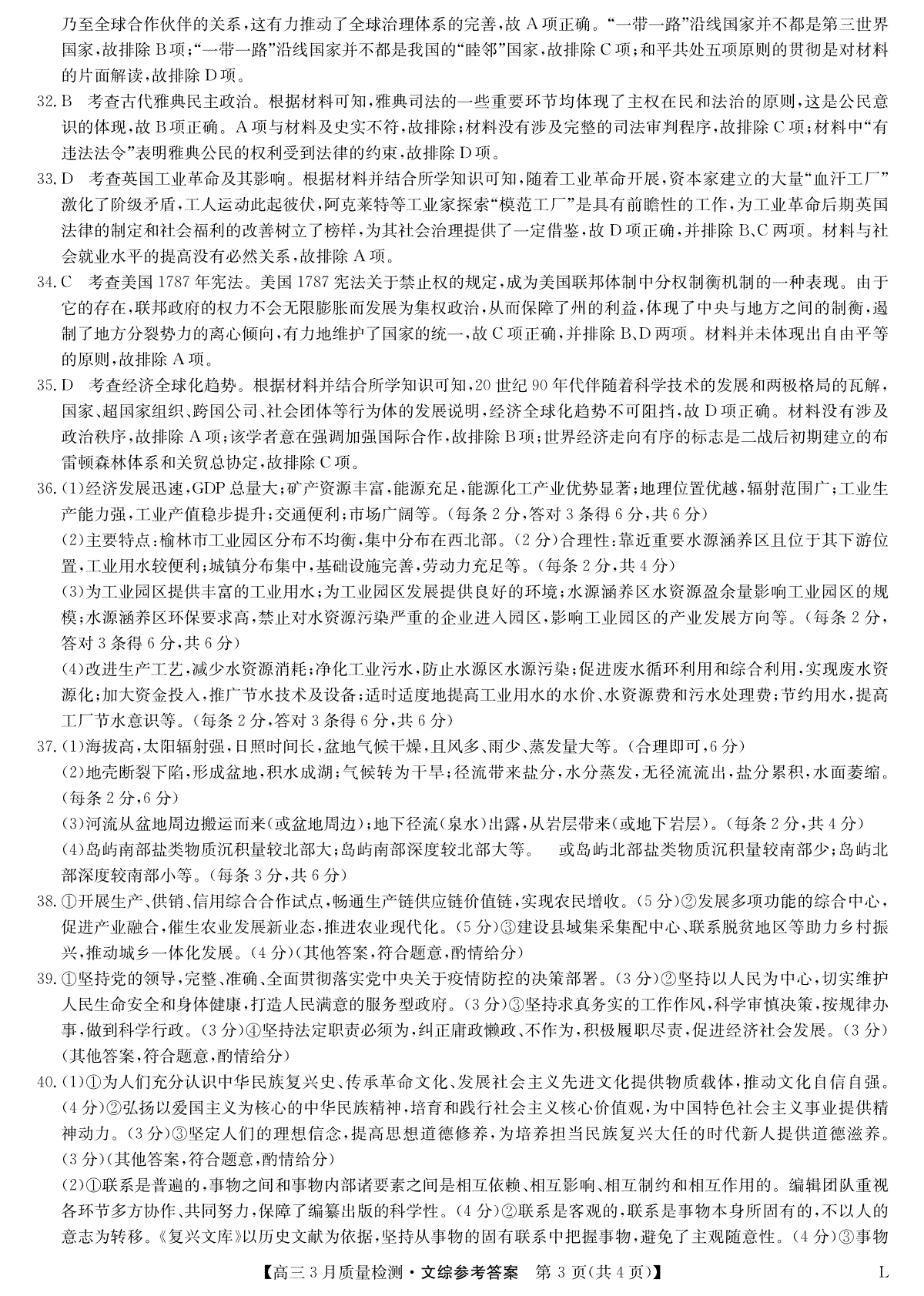 乃至全球合作伙伴的关系，这有力推动了全球治理体系的完善，故A项正确。“一带一路”沿线国家并不都是第三世界国家，故排除B项；“一带一路”沿线国家并不都是我国的“睦邻”国家，故排除C项；和平共处五项原则的贯彻是对材料的片面解读，故排除D项。

32. B 考查古代雅典民主政治。根据材料可知，雅典司法的一些重要环节均体现了主权在民和法治的原则，这是公民意识的体现，故B项正确。A项与材料及史实不符，故排除；材料没有涉及完整的司法审判程序，故排除C项；材料中“有违法法令”表明雅典公民的权利受到法律的约束，故排除D项。

33. D 考查英国工业革命及其影响。根据材料并结合所学知识可知，随着工业革命开展，资本家建立的大量“血汗工厂”激化了阶级矛盾，工人运动此起彼伏，阿克莱特等工业家探索“模范工厂”是具有前瞻性的工作，为工业革命后期英国法律的制定和社会福利的改善树立了榜样，为其社会治理提供了一定借鉴，故D项正确，并排除B、C两项。材料与社会就业水平的提高没有必然关系，故排除A项。

34. C 考查美国1787年宪法。美国1787宪法关于禁止权的规定，成为美国联邦体制中分权制衡机制的一种表现。由于它的存在，联邦政府的权力不会无限膨胀而发展为集权政治，从而保障了州的利益，体现了中央与地方之间的制衡，遏制了地方分裂势力的离心倾向，有力地维护了国家的统一，故C项正确，并排除B、D两项。材料并未体现出自由平等的原则，故排除A项。

35. D 考查经济全球化趋势。根据材料并结合所学知识可知，20世纪90年代伴随着科学技术的发展和两极格局的瓦解，国家、超国家组织、跨国公司、社会团体等行为体的发展说明，经济全球化趋势不可阻挡，故D项正确。材料没有涉及政治秩序，故排除A项；该学者意在强调加强国际合作，故排除B项；世界经济走向有序的标志是二战后初期建立的布雷顿森林体系和关贸总协定，故排除C项。

36. (1)经济发展迅速，GDP总量大；矿产资源丰富，能源充足，能源化工产业优势显著；地理位置优越，辐射范围广；工业生产能力强，工业产值稳步提升；交通便利；市场广阔等。（每条2分，答对3条得6分，共6分）

(2)主要特点：榆林市工业园区分布不均衡，集中分布在西北部。（2分）合理性：靠近重要水源涵养区且位于其下游位置，工业用水较便利；城镇分布集中，基础设施完善，劳动力充足等。（每条2分，共4分）

(3)为工业园区提供丰富的工业用水；为工业园区发展提供良好的环境；水源涵养区水资源盈余量影响工业园区的规模；水源涵养区环保要求高，禁止对水资源污染严重的企业进入园区，影响工业园区的产业发展方向等。（每条2分，答对3条得6分，共6分）

(4)改进生产工艺，减少水资源消耗；净化工业污水，防止水源区水源污染；促进废水循环利用和综合利用，实现废水资源化；加大资金投入，推广节水技术及设备；适时适度地提高工业用水的水价、水资源费和污水处理费；节约用水，提高工厂节水意识等。（每条2分，答对3条得6分，共6分）

37. (1)海拔高，太阳辐射强，日照时间长，盆地气候干燥，且风多、雨少、蒸发量大等。（合理即可，6分）

(2)地壳断裂下陷，形成盆地，积水成湖；气候转为干旱；径流带来盐分，水分蒸发，无径流流出，盐分累积，水面萎缩。（每条2分，6分）

(3)河流从盆地周边搬运而来（或盆地周边）；地下径流（泉水）出露，从岩层带来（或地下岩层）。（每条2分，共4分）

(4)岛屿南部盐类物质沉积量较北部大；岛屿南部深度较北部大等。 或岛屿北部盐类物质沉积量较南部少；岛屿北部深度较南部小等。（每条3分，共6分）

38. ①开展生产、供销、信用综合合作试点，畅通生产链供应链价值链，实现农民增收。（5分）②发展多项功能的综合中心，促进产业融合，催生农业发展新业态，推进农业现代化。（5分）③建设县域集采集配中心、联系脱贫地区等助力乡村振兴，推动城乡一体化发展。（4分）（其他答案，符合题意，酌情给分）

39. ①坚持党的领导，完整、准确、全面贯彻落实党中央关于疫情防控的决策部署。（3分）②坚持以人民为中心，切实维护人民生命安全和身体健康，打造人民满意的服务型政府。（3分）③坚持求真务实的工作作风，科学审慎决策，按规律办事，做到科学行政。（3分）④坚持法定职责必须为，纠正庸政懒政、不作为，积极履职尽责，促进经济社会发展。（3分）（其他答案，符合题意，酌情给分）

40. (1)①为人们充分认识中华民族复兴史、传承革命文化、发展社会主义先进文化提供物质载体，推动文化自信自强。（4分）②弘扬以爱国主义为核心的中华民族精神，培育和践行社会主义核心价值观，为中国特色社会主义事业提供精神动力。（3分）③坚定人们的理想信念，提高思想道德修养，为培养担当民族复兴大任的时代新人提供道德滋养。（3分）（其他答案，符合题意，酌情给分）

(2)①联系是普遍的，事物之间和事物内部诸要素之间是相互依赖、相互影响、相互制约和相互作用的。编辑团队重视各环节多方协作、共同努力，保障了编纂出版的科学性。（4分）②联系是客观的，联系是事物本身所固有的，不以人的意志为转移。《复兴文库》以历史文献为依据，坚持从事物的固有联系中把握事物，避免了主观随意性。（4分）③事物

【高三3月质量检测·文综参考答案 第3页(共4页)】 L